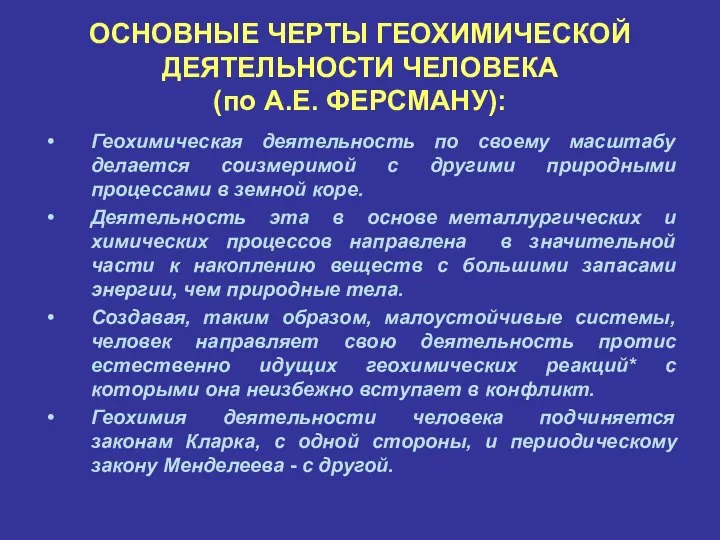 ОСНОВНЫЕ ЧЕРТЫ ГЕОХИМИЧЕСКОЙ ДЕЯТЕЛЬНОСТИ ЧЕЛОВЕКА (по А.Е. ФЕРСМАНУ):

• Геохимическая деятельность по своему масштабу делается соизмеримой с другими природными процессами в земной коре.

• Деятельность эта в основе металлургических и химических процессов направлена в значительной части к накоплению веществ с большими запасами энергии, чем природные тела.

• Создавая, таким образом, малоустойчивые системы, человек направляет свою деятельность протис естественно идущих геохимических реакций* с которыми она неизбежно вступает в конфликт.

• Геохимия деятельности человека подчиняется законам Кларка, с одной стороны, и периодическому закону Менделеева - с другой.